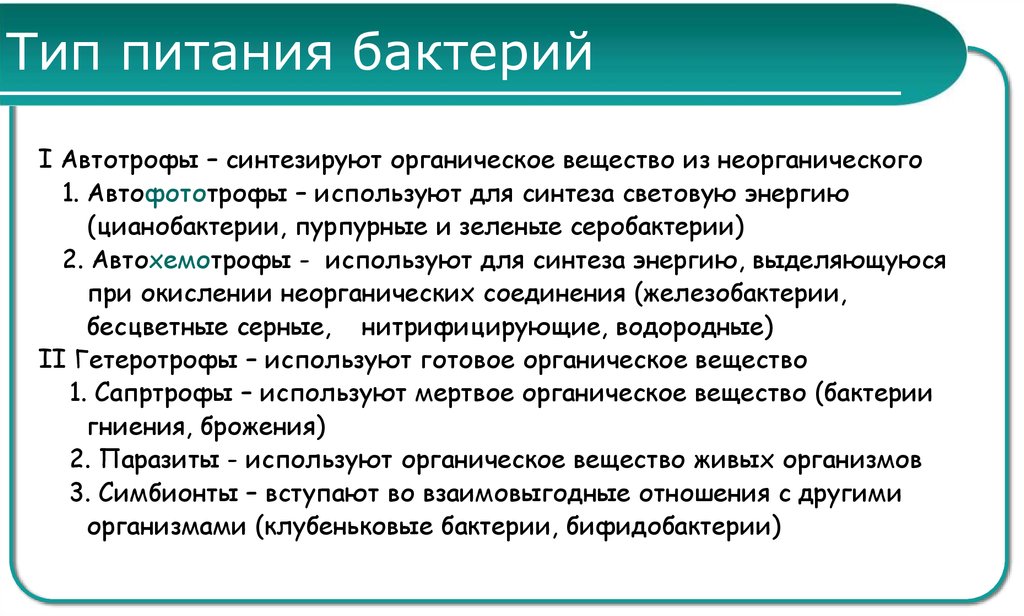 Тип питания бактерий

I Автотрофы – синтезируют органическое вещество из неорганического

1. Автофототрофы – используют для синтеза световую энергию (цианобактерии, пурпурные и зеленые серобактерии)

2. Автохемотрофы - используют для синтеза энергию, выделяющуюся при окислении неорганических соединения (железобактерии, бесцветные серные, нитрифицирующие, водородные)

II Гетеротрофы – используют готовое органическое вещество

1. Сапртрофы – используют мертвое органическое вещество (бактерии гниения, брожения)

2. Паразиты - используют органическое вещество живых организмов

3. Симбионты – вступают во взаимовыгодные отношения с другими организмами (клубеньковые бактерии, бифидобактерии)